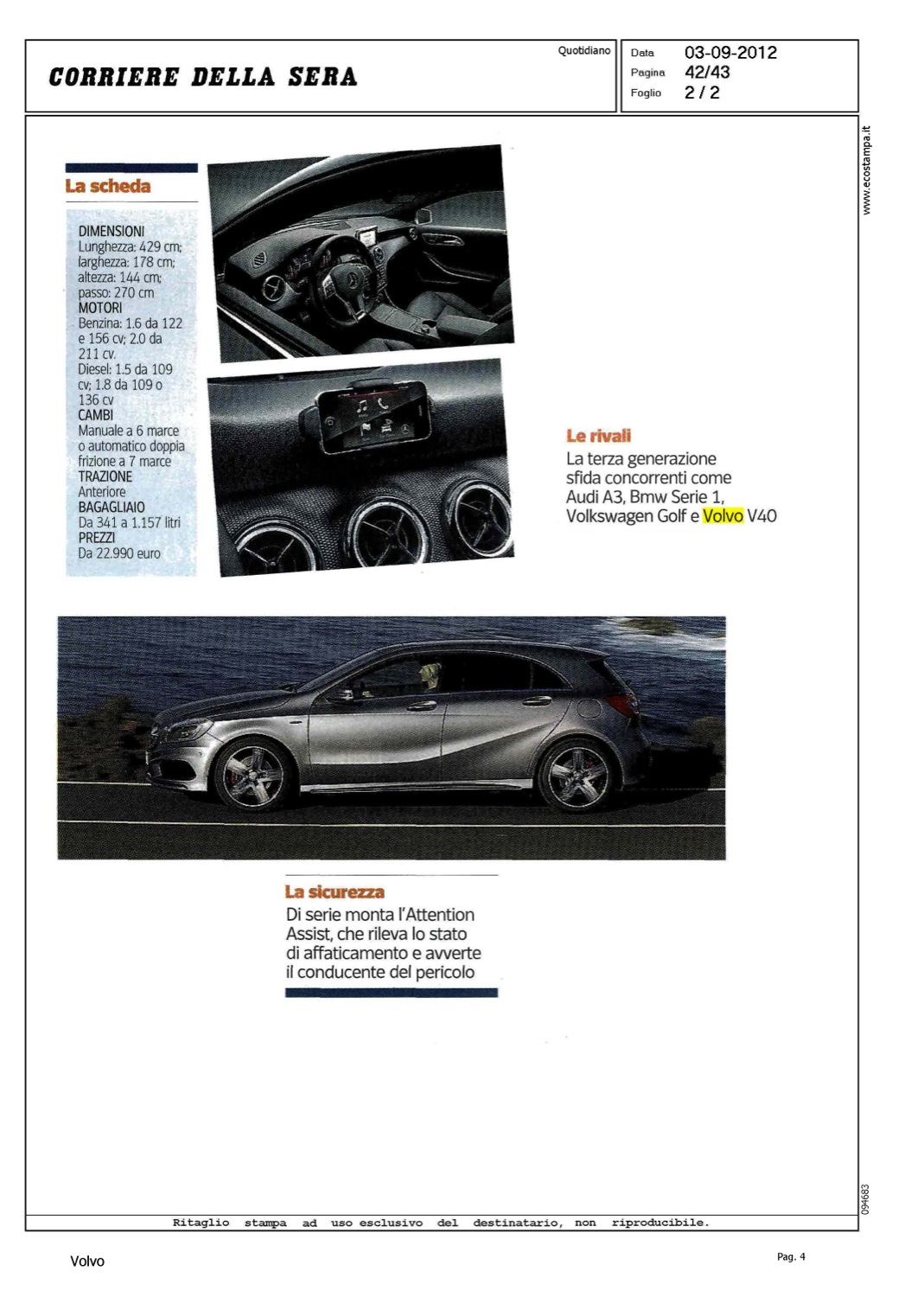 CORRIERE DELLA SERA

Quotidiano

Data 03-09-2012
Pagina 42/43
Foglio 2 / 2

www.ecostampa.it

La scheda

DIMENSIONI
Lunghezza: 429 cm; larghezza: 178 cm; altezza: 144 cm; passo: 270 cm
MOTORI
Benzina: 1.6 da 122 e 156 cv; 2.0 da 211 cv.
Diesel: 1.5 da 109 cv; 1.8 da 109 o 136 cv
CAMBI
Manuale a 6 marce o automatico doppia frizione a 7 marce
TRAZIONE
Anteriore
BAGAGLIAIO
Da 341 a 1.157 litri
PREZZI
Da 22.990 euro

Le rivali
La terza generazione sfida concorrenti come Audi A3, Bmw Serie 1, Volkswagen Golf e Volvo V40

La sicurezza
Di serie monta l'Attention Assist, che rileva lo stato di affaticamento e avverte il conducente del pericolo

094683

Ritaglio stampa ad uso esclusivo del destinatario, non riproducibile.

Volvo

Pag. 4